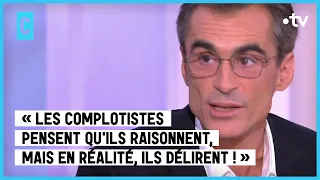 C

•tv

« LES COMPLOTISTES PENSENT QU'ILS RAISONNENT, MAIS EN RÉALITÉ, ILS DÉLIRENT ! »